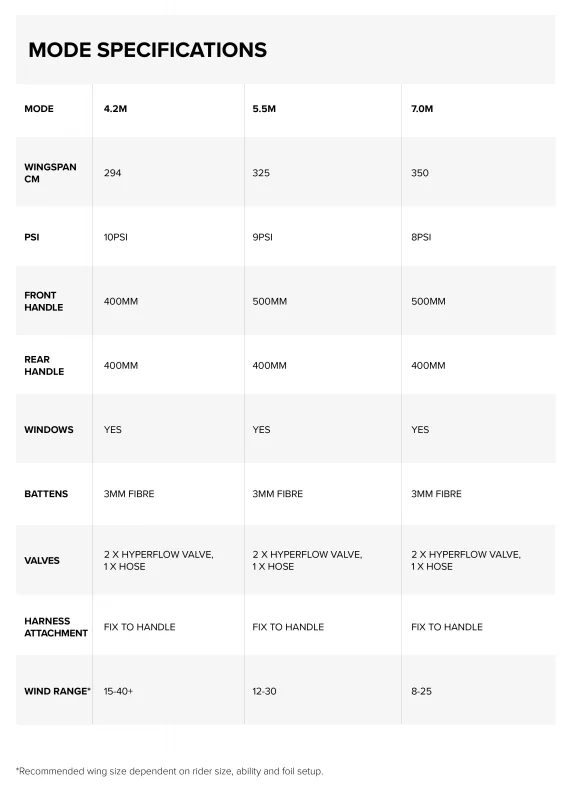 MODE SPECIFICATIONS

| MODE | 4.2M | 5.5M | 7.0M |
|---|---|---|---|
| WINGSPAN CM | 294 | 325 | 350 |
| PSI | 10PSI | 9PSI | 8PSI |
| FRONT HANDLE | 400MM | 500MM | 500MM |
| REAR HANDLE | 400MM | 400MM | 400MM |
| WINDOWS | YES | YES | YES |
| BATTENS | 3MM FIBRE | 3MM FIBRE | 3MM FIBRE |
| VALVES | 2 X HYPERFLOW VALVE, 1 X HOSE | 2 X HYPERFLOW VALVE, 1 X HOSE | 2 X HYPERFLOW VALVE, 1 X HOSE |
| HARNESS ATTACHMENT | FIX TO HANDLE | FIX TO HANDLE | FIX TO HANDLE |
| WIND RANGE* | 15-40+ | 12-30 | 8-25 |

*Recommended wing size dependent on rider size, ability and foil setup.